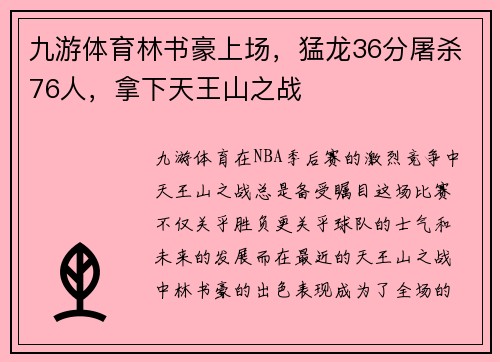 九游体育林书豪上场，猛龙36分屠杀76人，拿下天王山之战

九游体育在NBA季后赛的激烈竞争中天王山之战总是备受瞩目这场比赛不仅关乎胜负更关乎球队的士气和未来的发展而在最近的天王山之战中林书豪的出色表现成为了全场的